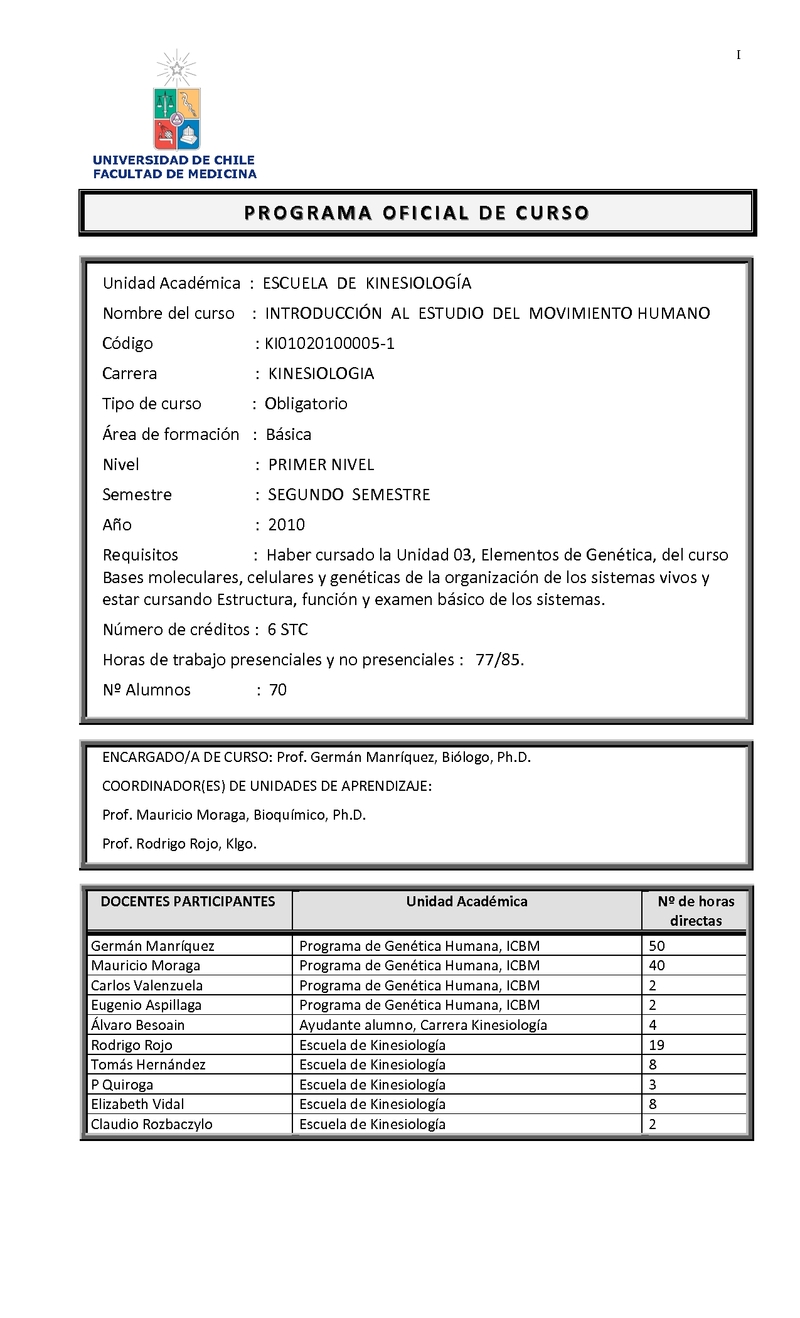 I

UNIVERSIDAD DE CHILE
FACULTAD DE MEDICINA

PROGRAMA OFICIAL DE CURSO

Unidad Académica : ESCUELA DE KINESIOLOGÍA
Nombre del curso : INTRODUCCIÓN AL ESTUDIO DEL MOVIMIENTO HUMANO
Código : KI01020100005-1
Carrera : KINESIOLOGIA
Tipo de curso : Obligatorio
Área de formación : Básica
Nivel : PRIMER NIVEL
Semestre : SEGUNDO SEMESTRE
Año : 2010
Requisitos : Haber cursado la Unidad 03, Elementos de Genética, del curso Bases moleculares, celulares y genéticas de la organización de los sistemas vivos y estar cursando Estructura, función y examen básico de los sistemas.
Número de créditos : 6 STC
Horas de trabajo presenciales y no presenciales : 77/85.
Nº Alumnos : 70

ENCARGADO/A DE CURSO: Prof. Germán Manríquez, Biólogo, Ph.D.
COORDINADOR(ES) DE UNIDADES DE APRENDIZAJE:
Prof. Mauricio Moraga, Bioquímico, Ph.D.
Prof. Rodrigo Rojo, Klgo.

| DOCENTES PARTICIPANTES | Unidad Académica | Nº de horas directas |
|---|---|---|
| Germán Manríquez | Programa de Genética Humana, ICBM | 50 |
| Mauricio Moraga | Programa de Genética Humana, ICBM | 40 |
| Carlos Valenzuela | Programa de Genética Humana, ICBM | 2 |
| Eugenio Aspillaga | Programa de Genética Humana, ICBM | 2 |
| Álvaro Besoain | Ayudante alumno, Carrera Kinesiología | 4 |
| Rodrigo Rojo | Escuela de Kinesiología | 19 |
| Tomás Hernández | Escuela de Kinesiología | 8 |
| P Quiroga | Escuela de Kinesiología | 3 |
| Elizabeth Vidal | Escuela de Kinesiología | 8 |
| Claudio Rozbaczylo | Escuela de Kinesiología | 2 |